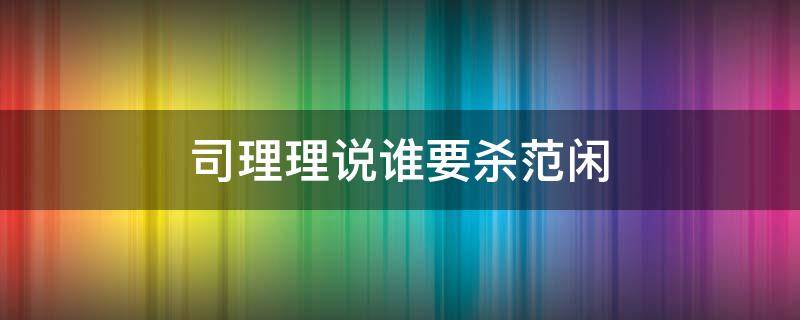 司理理说谁要杀范闲